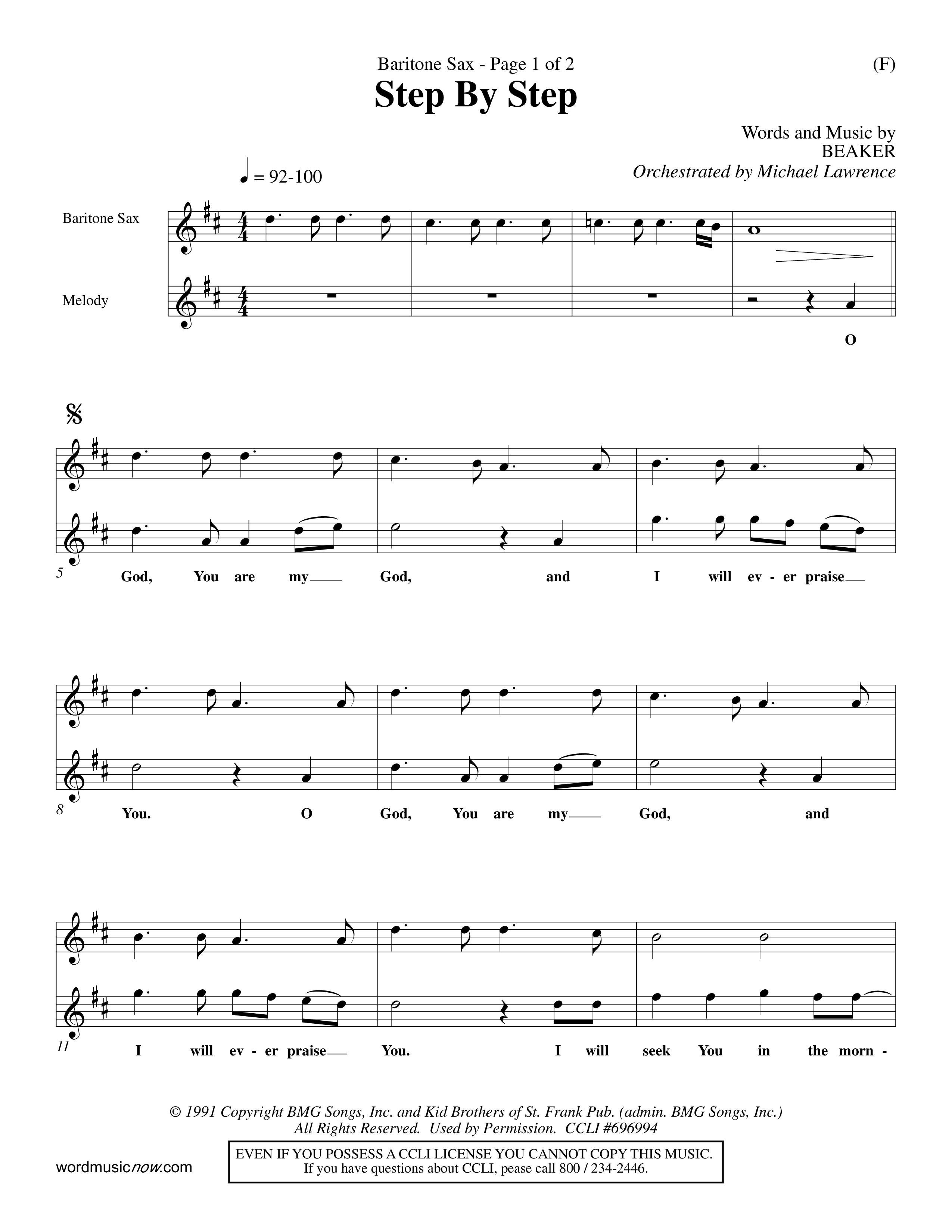 Baritone Sax - Page 1 of 2

(F)

Step By Step

Words and Music by
BEAKER
Orchestrated by Michael Lawrence

♩ = 92-100

Baritone Sax

Melody

O

5

God, You are my God, and I will ev - er praise

8

You. O God, You are my God, and

11

I will ev - er praise You. I will seek You in the morn -

© 1991 Copyright BMG Songs, Inc. and Kid Brothers of St. Frank Pub. (admin. BMG Songs, Inc.)
All Rights Reserved. Used by Permission. CCLI #696994

wordmusicnow.com

EVEN IF YOU POSSESS A CCLI LICENSE YOU CANNOT COPY THIS MUSIC.
If you have questions about CCLI, pease call 800 / 234-2446.